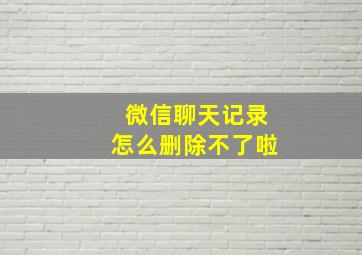 微信聊天记录
怎么删除不了啦